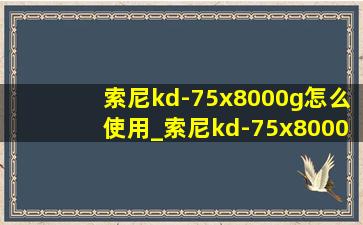 索尼kd-75x8000g怎么使用_索尼kd-75x8000